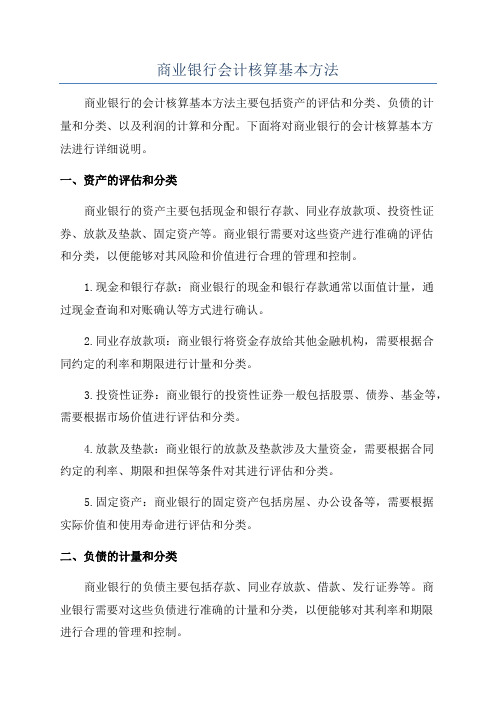 商业银行会计核算基本方法

商业银行的会计核算基本方法主要包括资产的评估和分类、负债的计量和分类、以及利润的计算和分配。下面将对商业银行的会计核算基本方法进行详细说明。

一、资产的评估和分类

商业银行的资产主要包括现金和银行存款、同业存放款项、投资性证券、放款及垫款、固定资产等。商业银行需要对这些资产进行准确的评估和分类，以便能够对其风险和价值进行合理的管理和控制。

1.现金和银行存款：商业银行的现金和银行存款通常以面值计量，通过现金查询和对账确认等方式进行确认。

2.同业存放款项：商业银行将资金存放给其他金融机构，需要根据合同约定的利率和期限进行计量和分类。

3.投资性证券：商业银行的投资性证券一般包括股票、债券、基金等，需要根据市场价值进行评估和分类。

4.放款及垫款：商业银行的放款及垫款涉及大量资金，需要根据合同约定的利率、期限和担保等条件对其进行评估和分类。

5.固定资产：商业银行的固定资产包括房屋、办公设备等，需要根据实际价值和使用寿命进行评估和分类。

二、负债的计量和分类

商业银行的负债主要包括存款、同业存放款、借款、发行证券等。商业银行需要对这些负债进行准确的计量和分类，以便能够对其利率和期限进行合理的管理和控制。